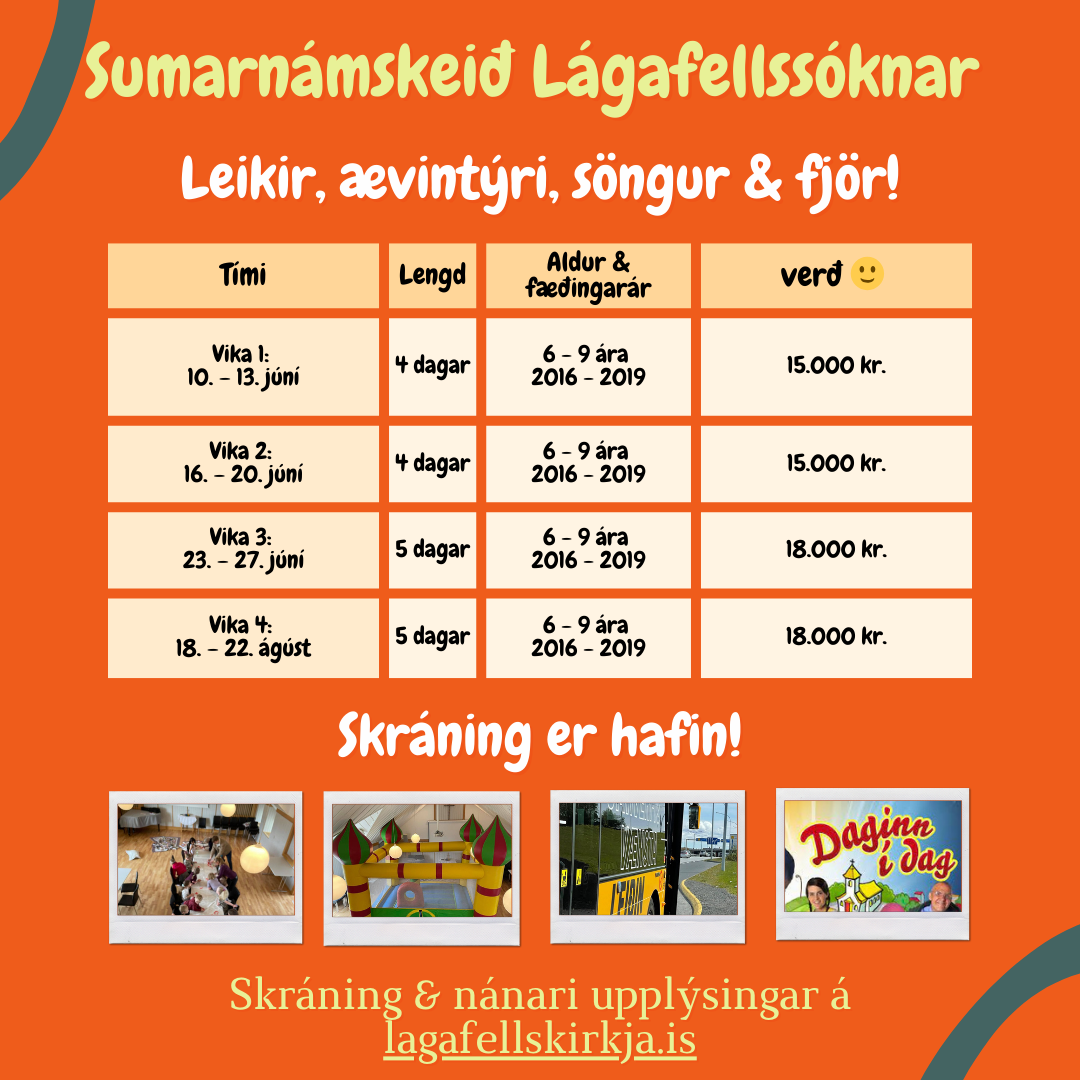 Sumarnámskeið Lágafellssóknar

Leikir, ævintýri, söngur & fjör!

| Tími | Lengd | Aldur & fæðingarár | verð 🙂 |
|---|---|---|---|
| Vika 1: 10. - 13. júní | 4 dagar | 6 - 9 ára 2016 - 2019 | 15.000 kr. |
| Vika 2: 16. - 20. júní | 4 dagar | 6 - 9 ára 2016 - 2019 | 15.000 kr. |
| Vika 3: 23. - 27. júní | 5 dagar | 6 - 9 ára 2016 - 2019 | 18.000 kr. |
| Vika 4: 18. - 22. ágúst | 5 dagar | 6 - 9 ára 2016 - 2019 | 18.000 kr. |

Skráning er hafin!

Daginn í dag

Skráning & nánari upplýsingar á lagafellskirkja.is